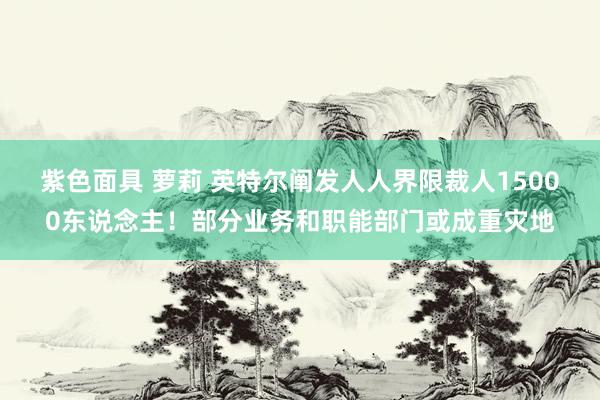 紫色面具 萝莉 英特尔阐发人人界限裁人15000东说念主！部分业务和职能部门或成重灾地